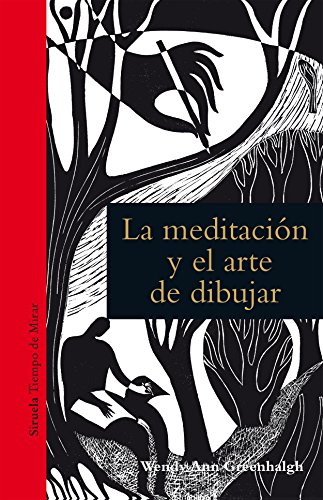 Siruela Tiempo de Mirar

La meditación y el arte de dibujar

Wendy Ann Greenhalgh